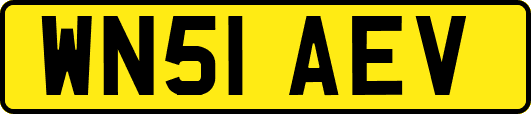 WN51 AEV